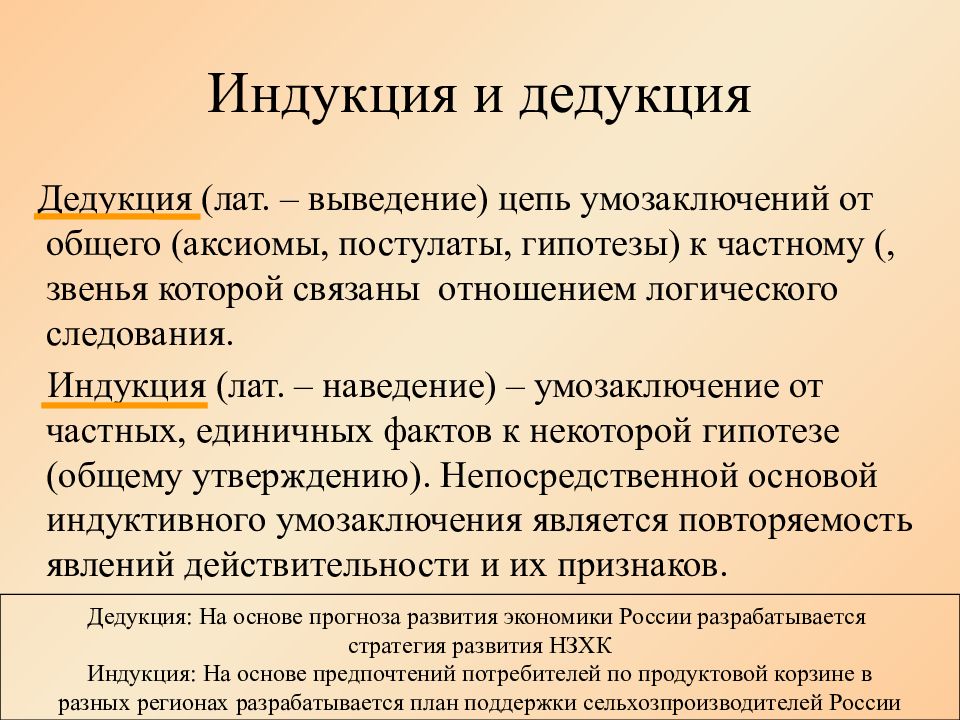 Индукция и дедукция

Дедукция (лат. – выведение) цепь умозаключений от общего (аксиомы, постулаты, гипотезы) к частному (, звенья которой связаны отношением логического следования.

Индукция (лат. – наведение) – умозаключение от частных, единичных фактов к некоторой гипотезе (общему утверждению). Непосредственной основой индуктивного умозаключения является повторяемость явлений действительности и их признаков.

Дедукция: На основе прогноза развития экономики России разрабатывается стратегия развития НЗХК
Индукция: На основе предпочтений потребителей по продуктовой корзине в разных регионах разрабатывается план поддержки сельхозпроизводителей России